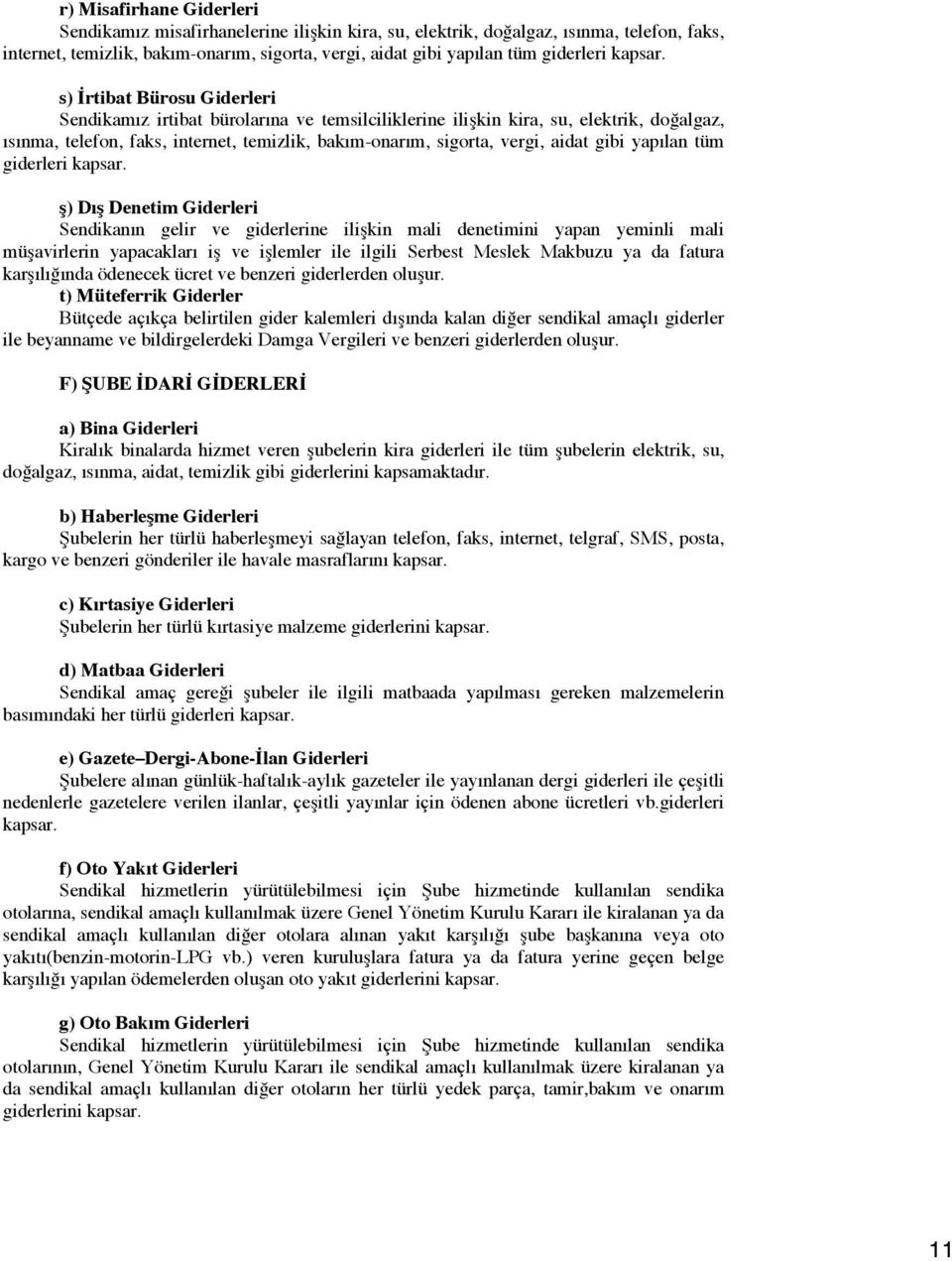 r) Misafirhane Giderleri
Sendikamız misafirhanelerine ilişkin kira, su, elektrik, doğalgaz, ısınma, telefon, faks, internet, temizlik, bakım-onarım, sigorta, vergi, aidat gibi yapılan tüm giderleri kapsar.

s) İrtibat Bürosu Giderleri
Sendikamız irtibat bürolarına ve temsilciliklerine ilişkin kira, su, elektrik, doğalgaz, ısınma, telefon, faks, internet, temizlik, bakım-onarım, sigorta, vergi, aidat gibi yapılan tüm giderleri kapsar.

ş) Dış Denetim Giderleri
Sendikanın gelir ve giderlerine ilişkin mali denetimini yapan yeminli mali müşavirlerin yapacakları iş ve işlemler ile ilgili Serbest Meslek Makbuzu ya da fatura karşılığında ödenecek ücret ve benzeri giderlerden oluşur.
t) Müteferrik Giderler
Bütçede açıkça belirtilen gider kalemleri dışında kalan diğer sendikal amaçlı giderler ile beyanname ve bildirgelerdeki Damga Vergileri ve benzeri giderlerden oluşur.

F) ŞUBE İDARİ GİDERLERİ

a) Bina Giderleri
Kiralık binalarda hizmet veren şubelerin kira giderleri ile tüm şubelerin elektrik, su, doğalgaz, ısınma, aidat, temizlik gibi giderlerini kapsamaktadır.

b) Haberleşme Giderleri
Şubelerin her türlü haberleşmeyi sağlayan telefon, faks, internet, telgraf, SMS, posta, kargo ve benzeri gönderiler ile havale masraflarını kapsar.

c) Kırtasiye Giderleri
Şubelerin her türlü kırtasiye malzeme giderlerini kapsar.

d) Matbaa Giderleri
Sendikal amaç gereği şubeler ile ilgili matbaada yapılması gereken malzemelerin basımındaki her türlü giderleri kapsar.

e) Gazete–Dergi-Abone-İlan Giderleri
Şubelere alınan günlük-haftalık-aylık gazeteler ile yayınlanan dergi giderleri ile çeşitli nedenlerle gazetelere verilen ilanlar, çeşitli yayınlar için ödenen abone ücretleri vb.giderleri kapsar.

f) Oto Yakıt Giderleri
Sendikal hizmetlerin yürütülebilmesi için Şube hizmetinde kullanılan sendika otolarına, sendikal amaçlı kullanılmak üzere Genel Yönetim Kurulu Kararı ile kiralanan ya da sendikal amaçlı kullanılan diğer otolara alınan yakıt karşılığı şube başkanına veya oto yakıtı(benzin-motorin-LPG vb.) veren kuruluşlara fatura ya da fatura yerine geçen belge karşılığı yapılan ödemelerden oluşan oto yakıt giderlerini kapsar.

g) Oto Bakım Giderleri
Sendikal hizmetlerin yürütülebilmesi için Şube hizmetinde kullanılan sendika otolarının, Genel Yönetim Kurulu Kararı ile sendikal amaçlı kullanılmak üzere kiralanan ya da sendikal amaçlı kullanılan diğer otoların her türlü yedek parça, tamir,bakım ve onarım giderlerini kapsar.

11